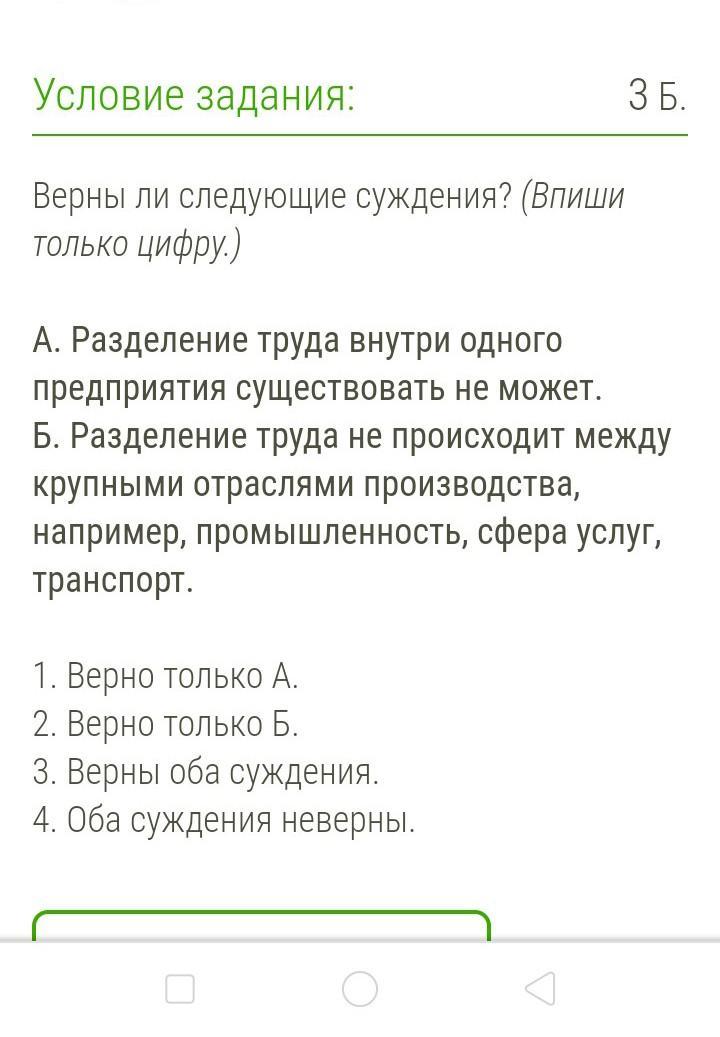 Условие задания:

3 Б.

Верны ли следующие суждения? (Впиши только цифру.)

А. Разделение труда внутри одного предприятия существовать не может.
Б. Разделение труда не происходит между крупными отраслями производства, например, промышленность, сфера услуг, транспорт.

1. Верно только А.
2. Верно только Б.
3. Верны оба суждения.
4. Оба суждения неверны.